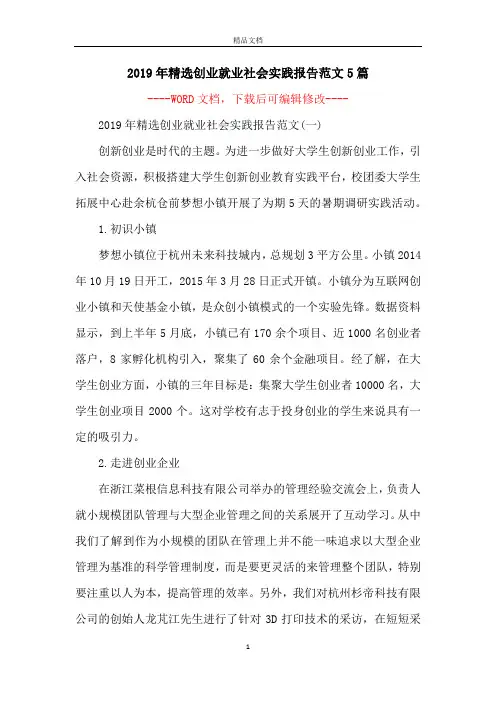 精品文档

2019年精选创业就业社会实践报告范文5篇

----WORD文档，下载后可编辑修改----

2019年精选创业就业社会实践报告范文(一)

创新创业是时代的主题。为进一步做好大学生创新创业工作，引入社会资源，积极搭建大学生创新创业教育实践平台，校团委大学生拓展中心赴余杭仓前梦想小镇开展了为期5天的暑期调研实践活动。

1.初识小镇

梦想小镇位于杭州未来科技城内，总规划3平方公里。小镇2014年10月19日开工，2015年3月28日正式开镇。小镇分为互联网创业小镇和天使基金小镇，是众创小镇模式的一个实验先锋。数据资料显示，到上半年5月底，小镇已有170余个项目、近1000名创业者落户，8家孵化机构引入，聚集了60余个金融项目。经了解，在大学生创业方面，小镇的三年目标是：集聚大学生创业者10000名，大学生创业项目2000个。这对学校有志于投身创业的学生来说具有一定的吸引力。

2.走进创业企业

在浙江菜根信息科技有限公司举办的管理经验交流会上，负责人就小规模团队管理与大型企业管理之间的关系展开了互动学习。从中我们了解到作为小规模的团队在管理上并不能一味追求以大型企业管理为基准的科学管理制度，而是要更灵活的来管理整个团队，特别要注重以人为本，提高管理的效率。另外，我们对杭州杉帝科技有限公司的创始人龙芃江先生进行了针对3D打印技术的采访，在短短采

1